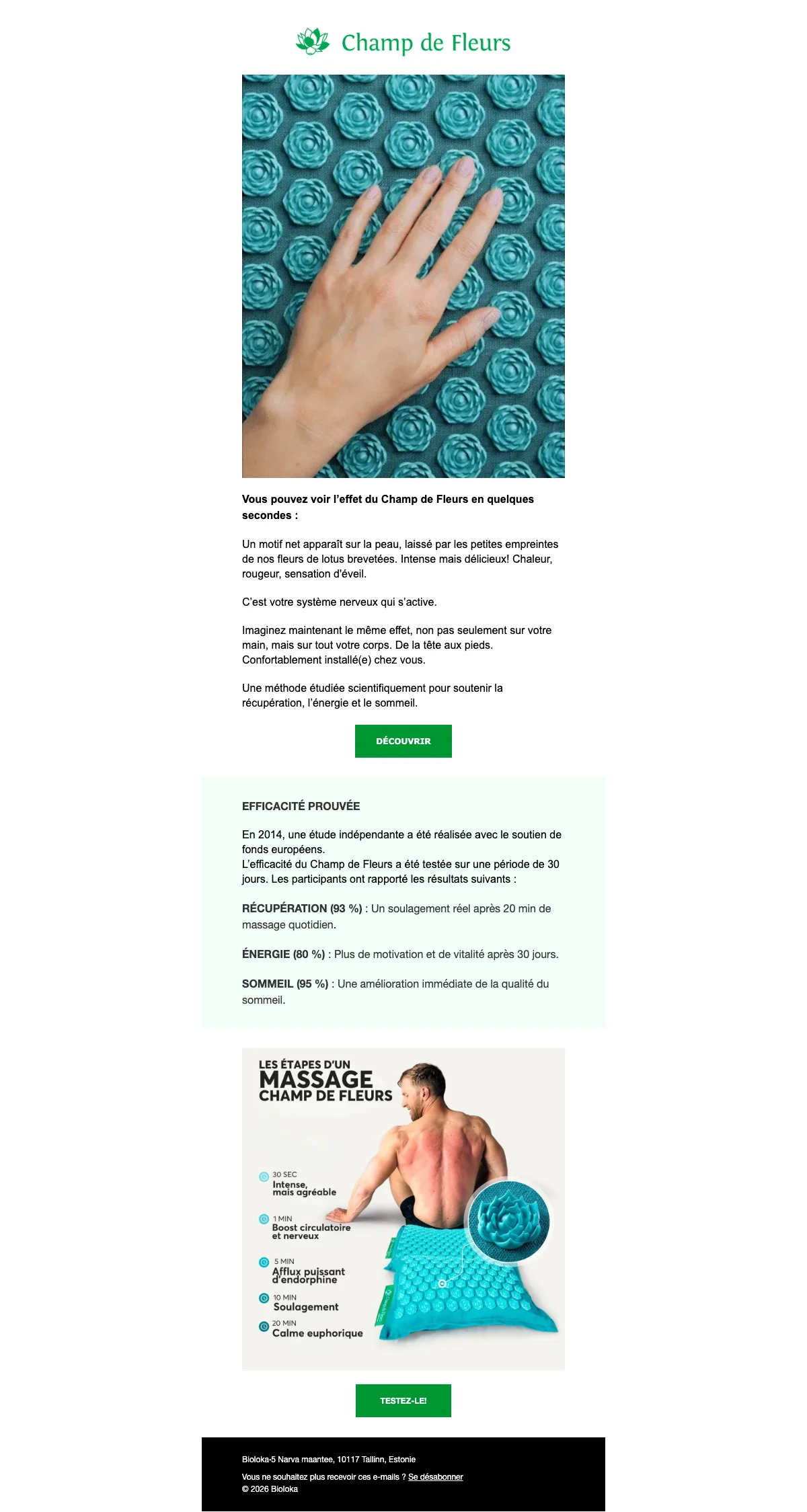 Champ de Fleurs

Vous pouvez voir l'effet du Champ de Fleurs en quelques secondes :

Un motif net apparaît sur la peau, laissé par les petites empreintes de nos fleurs de lotus brevetées. Intense mais délicieux! Chaleur, rougeur, sensation d'éveil.

C'est votre système nerveux qui s'active.

Imaginez maintenant le même effet, non pas seulement sur votre main, mais sur tout votre corps. De la tête aux pieds. Confortablement installé(e) chez vous.

Une méthode étudiée scientifiquement pour soutenir la récupération, l'énergie et le sommeil.

DÉCOUVRIR

EFFICACITÉ PROUVÉE

En 2014, une étude indépendante a été réalisée avec le soutien de fonds européens.
L'efficacité du Champ de Fleurs a été testée sur une période de 30 jours. Les participants ont rapporté les résultats suivants :

RÉCUPÉRATION (93 %) : Un soulagement réel après 20 min de massage quotidien.

ÉNERGIE (80 %) : Plus de motivation et de vitalité après 30 jours.

SOMMEIL (95 %) : Une amélioration immédiate de la qualité du sommeil.

LES ÉTAPES D'UN
MASSAGE
CHAMP DE FLEURS

30 SEC
Intense, mais agréable

1 MIN
Boost circulatoire et nerveux

5 MIN
Afflux puissant d'endorphine

10 MIN
Soulagement

20 MIN
Calme euphorique

TESTEZ-LE!

Bioloka-5 Narva maantee, 10117 Tallinn, Estonie

Vous ne souhaitez plus recevoir ces e-mails ? Se désabonner
© 2026 Bioloka